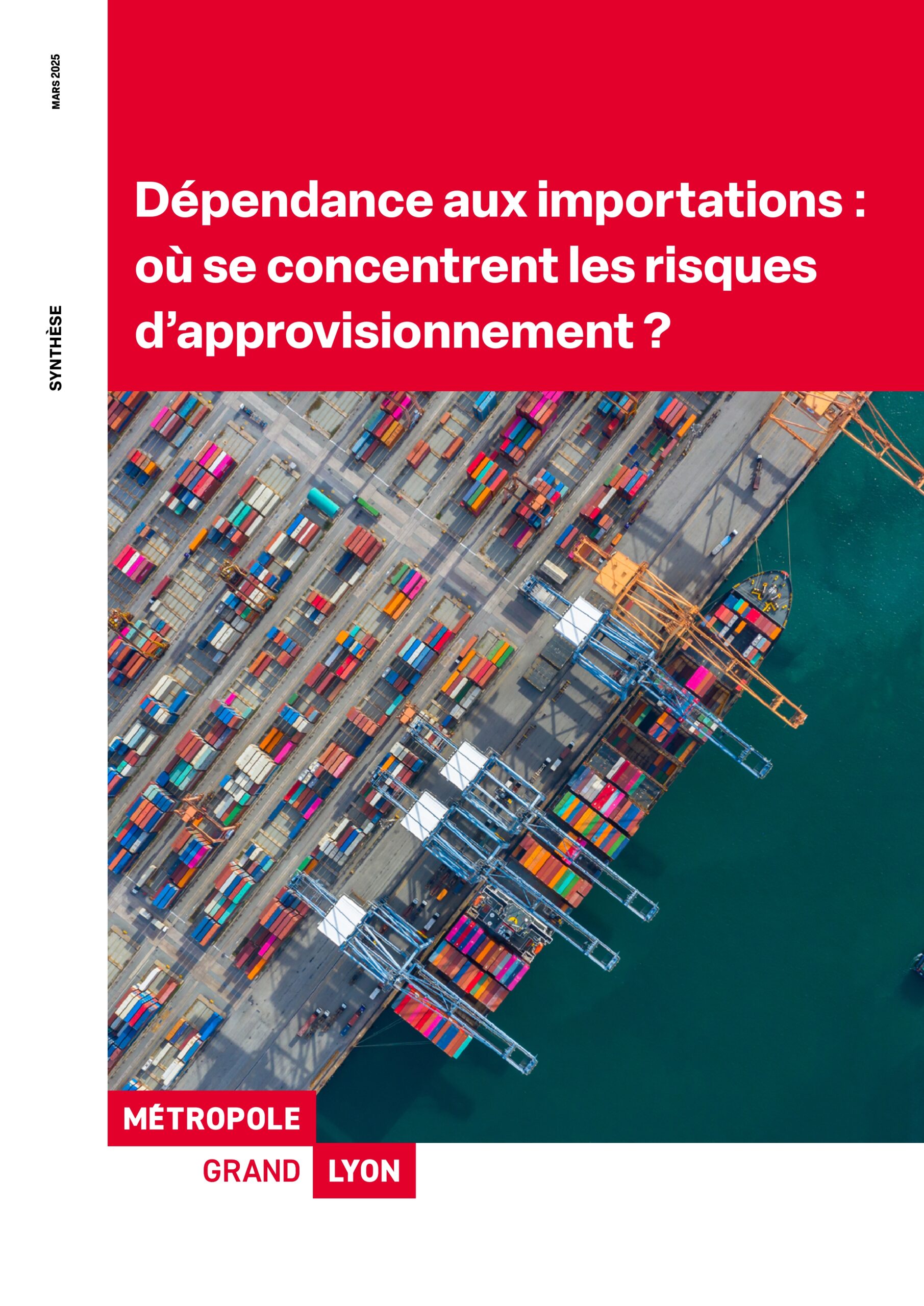 MARS 2025

SYNTHÈSE

Dépendance aux importations : où se concentrent les risques d'approvisionnement ?

MÉTROPOLE
GRAND LYON